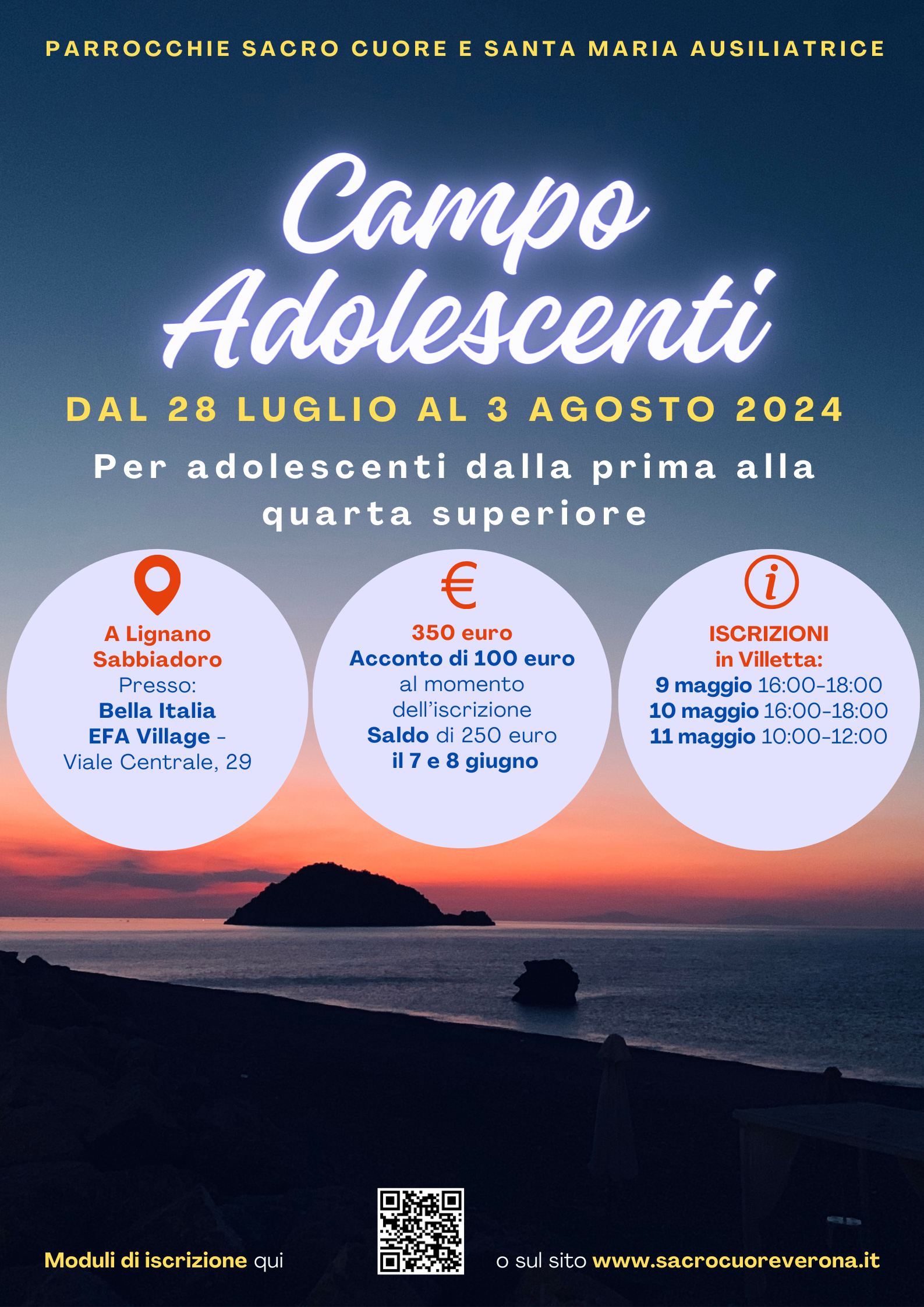 PARROCCHIE SACRO CUORE E SANTA MARIA AUSILIATRICE

Campo Adolescenti

DAL 28 LUGLIO AL 3 AGOSTO 2024

Per adolescenti dalla prima alla quarta superiore

A Lignano Sabbiadoro
Presso:
Bella Italia
EFA Village -
Viale Centrale, 29

€
350 euro
Acconto di 100 euro
al momento
dell'iscrizione
Saldo di 250 euro
il 7 e 8 giugno

i
ISCRIZIONI
in Villetta:
9 maggio 16:00-18:00
10 maggio 16:00-18:00
11 maggio 10:00-12:00

Moduli di iscrizione qui

o sul sito www.sacrocuoreverona.it